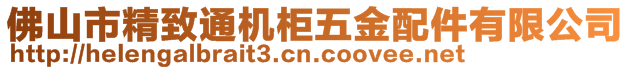 佛山市精致通机柜五金配件有限公司
http://helengalbrait3.cn.coovee.net